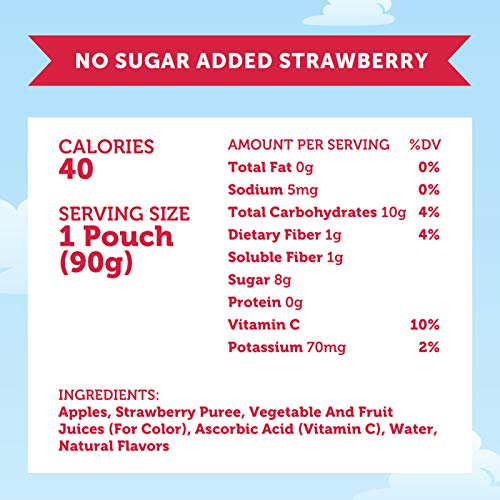 NO SUGAR ADDED STRAWBERRY

CALORIES
40

SERVING SIZE
1 Pouch
(90g)

| AMOUNT PER SERVING | %DV |
|---|---|
| Total Fat 0g | 0% |
| Sodium 5mg | 0% |
| Total Carbohydrates 10g | 4% |
| Dietary Fiber 1g | 4% |
| Soluble Fiber 1g | |
| Sugar 8g | |
| Protein 0g | |
| Vitamin C | 10% |
| Potassium 70mg | 2% |

INGREDIENTS:
Apples, Strawberry Puree, Vegetable And Fruit Juices (For Color), Ascorbic Acid (Vitamin C), Water, Natural Flavors